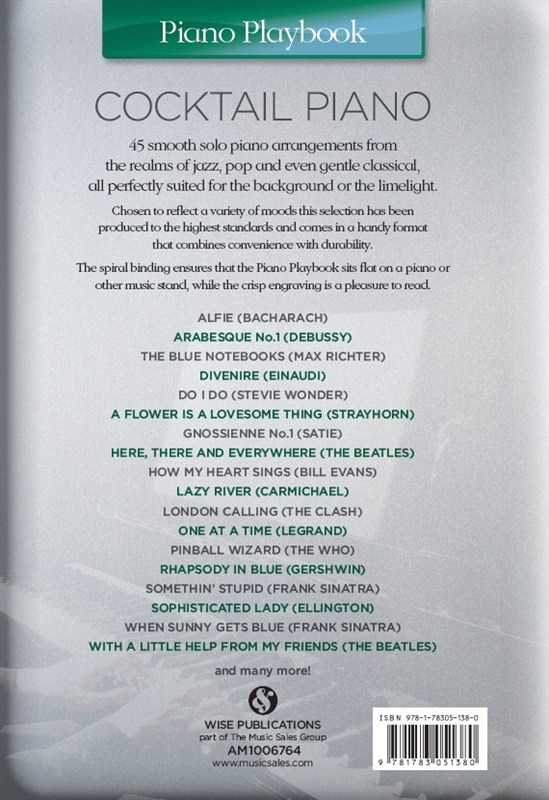 Piano Playbook

COCKTAIL PIANO

45 smooth solo piano arrangements from the realms of jazz, pop and even gentle classical, all perfectly suited for the background or the limelight.

Chosen to reflect a variety of moods this selection has been produced to the highest standards and comes in a handy format that combines convenience with durability.

The spiral binding ensures that the Piano Playbook sits flat on a piano or other music stand, while the crisp engraving is a pleasure to read.

ALFIE (BACHARACH)
ARABESQUE No.1 (DEBUSSY)
THE BLUE NOTEBOOKS (MAX RICHTER)
DIVENIRE (EINAUDI)
DO I DO (STEVIE WONDER)
A FLOWER IS A LOVESOME THING (STRAYHORN)
GNOSSIENNE No.1 (SATIE)
HERE, THERE AND EVERYWHERE (THE BEATLES)
HOW MY HEART SINGS (BILL EVANS)
LAZY RIVER (CARMICHAEL)
LONDON CALLING (THE CLASH)
ONE AT A TIME (LEGRAND)
PINBALL WIZARD (THE WHO)
RHAPSODY IN BLUE (GERSHWIN)
SOMETHIN' STUPID (FRANK SINATRA)
SOPHISTICATED LADY (ELLINGTON)
WHEN SUNNY GETS BLUE (FRANK SINATRA)
WITH A LITTLE HELP FROM MY FRIENDS (THE BEATLES)

and many more!

WISE PUBLICATIONS
part of The Music Sales Group
AM1006764
www.musicsales.com

ISBN 978-1-78305-138-0
9 781783 051380